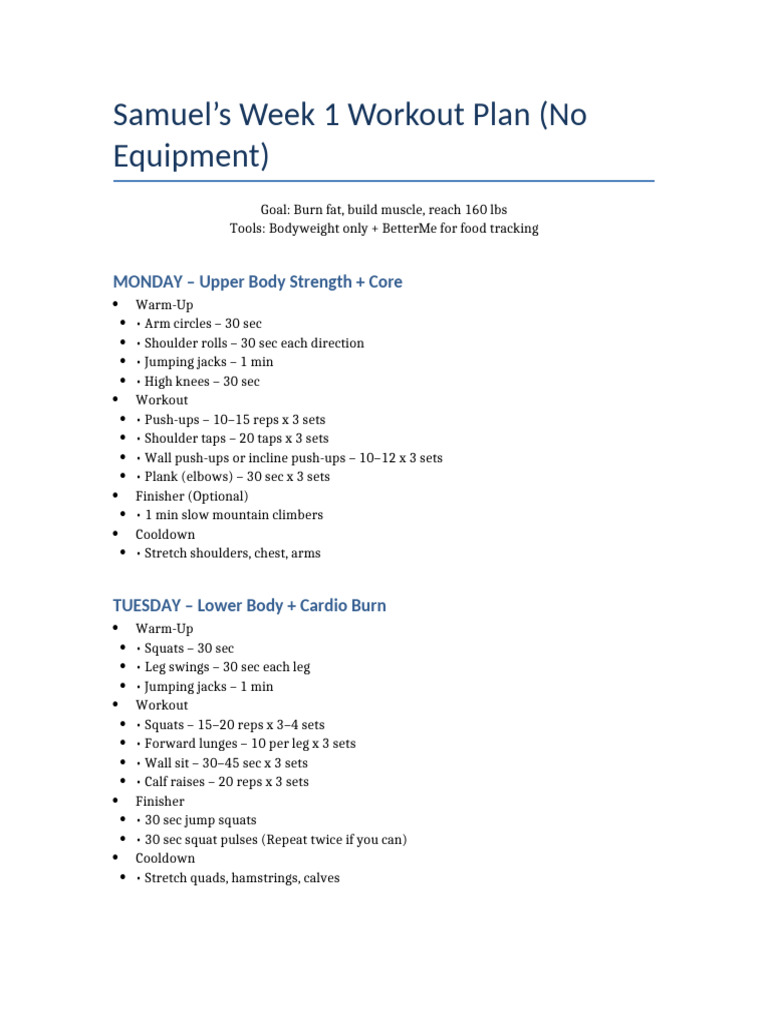 Samuel's Week 1 Workout Plan (No Equipment)

Goal: Burn fat, build muscle, reach 160 lbs
Tools: Bodyweight only + BetterMe for food tracking

MONDAY – Upper Body Strength + Core

• Warm-Up
• • Arm circles – 30 sec
• • Shoulder rolls – 30 sec each direction
• • Jumping jacks – 1 min
• • High knees – 30 sec
• Workout
• • Push-ups – 10–15 reps x 3 sets
• • Shoulder taps – 20 taps x 3 sets
• • Wall push-ups or incline push-ups – 10–12 x 3 sets
• • Plank (elbows) – 30 sec x 3 sets
• Finisher (Optional)
• • 1 min slow mountain climbers
• Cooldown
• • Stretch shoulders, chest, arms

TUESDAY – Lower Body + Cardio Burn

• Warm-Up
• • Squats – 30 sec
• • Leg swings – 30 sec each leg
• • Jumping jacks – 1 min
• Workout
• • Squats – 15–20 reps x 3–4 sets
• • Forward lunges – 10 per leg x 3 sets
• • Wall sit – 30–45 sec x 3 sets
• • Calf raises – 20 reps x 3 sets
• Finisher
• • 30 sec jump squats
• • 30 sec squat pulses (Repeat twice if you can)
• Cooldown
• • Stretch quads, hamstrings, calves